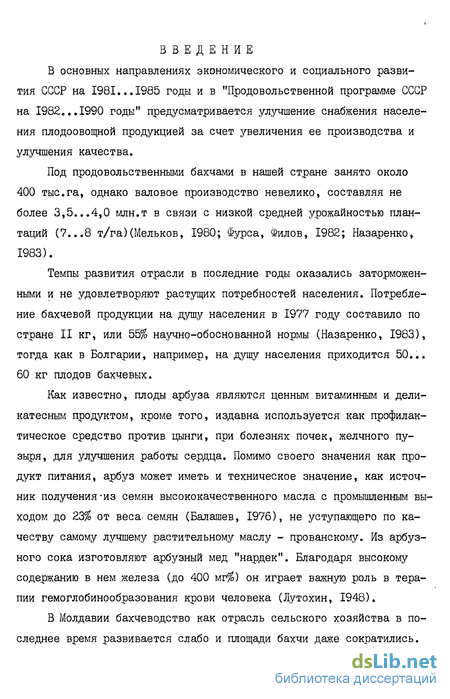 ВВЕДЕНИЕ

В основных направлениях экономического и социального развития СССР на I98I...I985 годы и в "Продовольственной программе СССР на I982...I990 годы" предусматривается улучшение снабжения населения плодоовощной продукцией за счет увеличения ее производства и улучшения качества.

Под продовольственными бахчами в нашей стране занято около 400 тыс.га, однако валовое производство невелико, составляя не более 3,5...4,0 млн.т в связи с низкой средней урожайностью плантаций (7...8 т/га)(Мельков, I980; Фурса, Филов, I982; Назаренко, I983).

Темпы развития отрасли в последние годы оказались заторможенными и не удовлетворяют растущих потребностей населения. Потребление бахчевой продукции на душу населения в I977 году составило по стране II кг, или 55% научно-обоснованной нормы (Назаренко, I983), тогда как в Болгарии, например, на душу населения приходится 50... 60 кг плодов бахчевых.

Как известно, плоды арбуза являются ценным витаминным и деликатесным продуктом, кроме того, издавна используется как профилактическое средство против цынги, при болезнях почек, желчного пузыря, для улучшения работы сердца. Помимо своего значения как продукт питания, арбуз может иметь и техническое значение, как источник получения из семян высококачественного масла с промышленным выходом до 23% от веса семян (Балашев, I976), не уступающего по качеству самому лучшему растительному маслу - прованскому. Из арбузного сока изготовляют арбузный мед "нардек". Благодаря высокому содержанию в нем железа (до 400 мг%) он играет важную роль в терапии гемоглобинообразования крови человека (Лутохин, I948).

В Молдавии бахчеводство как отрасль сельского хозяйства в последнее время развивается слабо и площади бахчи даже сократились.

dsLib.net
библиотека диссертаций